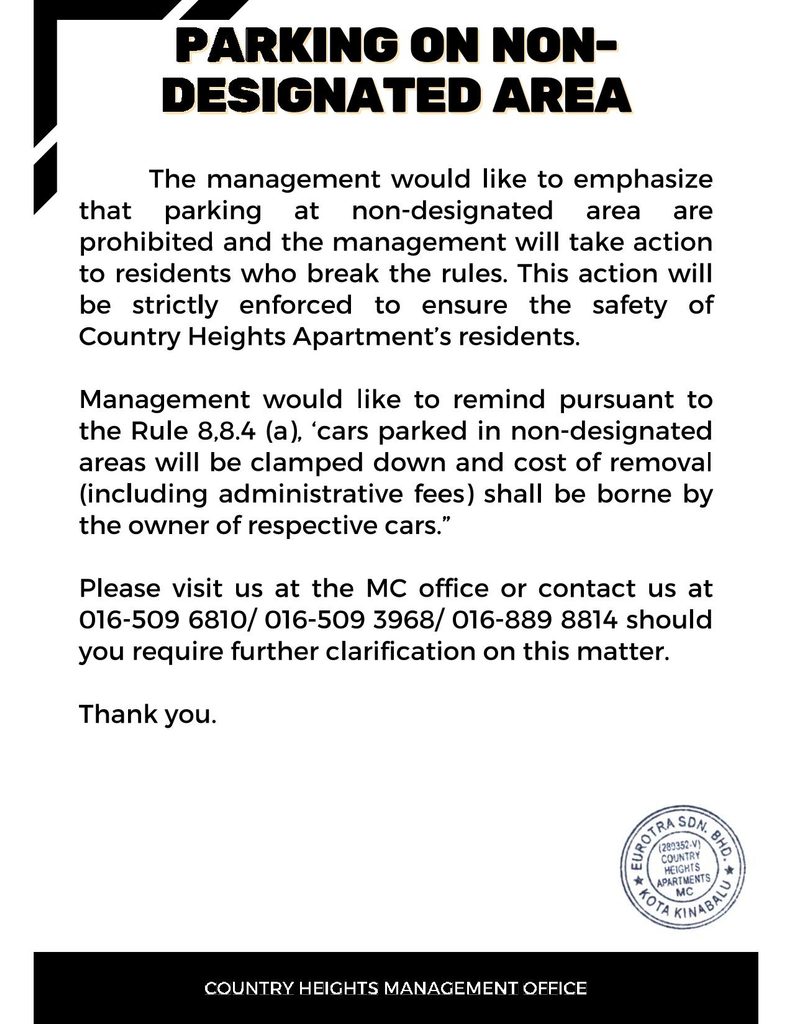 PARKING ON NON-DESIGNATED AREA

The management would like to emphasize that parking at non-designated area are prohibited and the management will take action to residents who break the rules. This action will be strictly enforced to ensure the safety of Country Heights Apartment's residents.

Management would like to remind pursuant to the Rule 8,8.4 (a), 'cars parked in non-designated areas will be clamped down and cost of removal (including administrative fees) shall be borne by the owner of respective cars."

Please visit us at the MC office or contact us at 016-509 6810/ 016-509 3968/ 016-889 8814 should you require further clarification on this matter.

Thank you.

EUROTRA SDN. BHD.
(280352-V)
COUNTRY
HEIGHTS
APARTMENTS
MC
KOTA KINABALU

COUNTRY HEIGHTS MANAGEMENT OFFICE